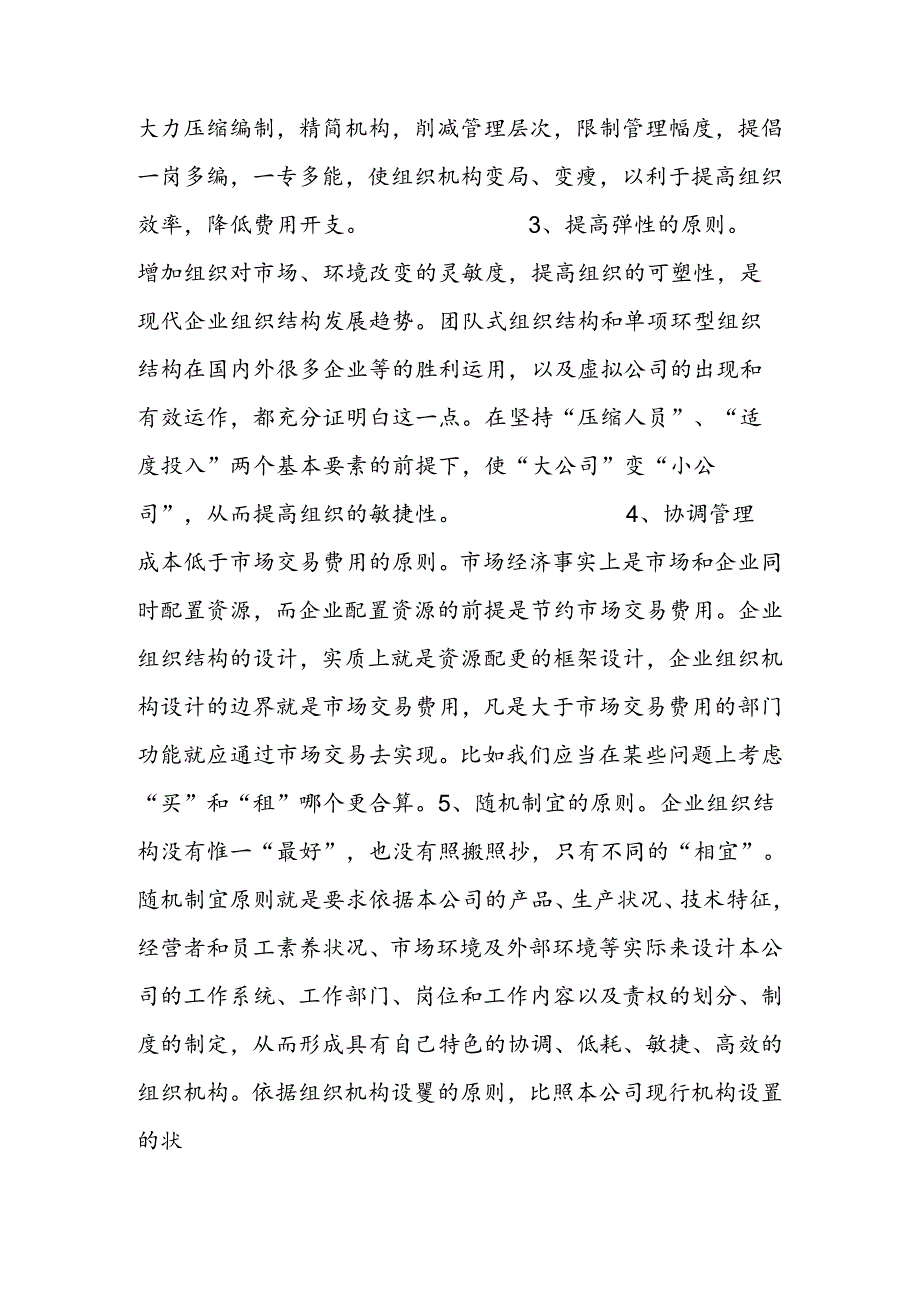 大力压缩编制，精简机构，削减管理层次，限制管理幅度，提倡一岗多编，一专多能，使组织机构变局、变瘦，以利于提高组织效率，降低费用开支。 3、提高弹性的原则。增加组织对市场、环境改变的灵敏度，提高组织的可塑性，是现代企业组织结构发展趋势。团队式组织结构和单项环型组织结构在国内外很多企业等的胜利运用，以及虚拟公司的出现和有效运作，都充分证明白这一点。在坚持“压缩人员”、“适度投入”两个基本要素的前提下，使“大公司”变“小公司”，从而提高组织的敏捷性。 4、协调管理成本低于市场交易费用的原则。市场经济事实上是市场和企业同时配置资源，而企业配置资源的前提是节约市场交易费用。企业组织结构的设计，实质上就是资源配更的框架设计，企业组织机构设计的边界就是市场交易费用，凡是大于市场交易费用的部门功能就应通过市场交易去实现。比如我们应当在某些问题上考虑“买”和“租”哪个更合算。5、随机制宜的原则。企业组织结构没有惟一“最好”，也没有照搬照抄，只有不同的“相宜”。随机制宜原则就是要求依据本公司的产品、生产状况、技术特征，经营者和员工素养状况、市场环境及外部环境等实际来设计本公司的工作系统、工作部门、岗位和工作内容以及责权的划分、制度的制定，从而形成具有自己特色的协调、低耗、敏捷、高效的组织机构。依据组织机构设覆的原则，比照本公司现行机构设置的状